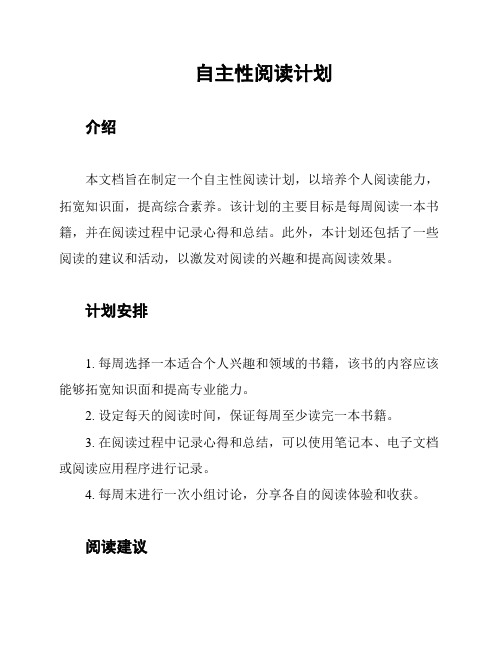 自主性阅读计划

介绍

本文档旨在制定一个自主性阅读计划，以培养个人阅读能力，拓宽知识面，提高综合素养。该计划的主要目标是每周阅读一本书籍，并在阅读过程中记录心得和总结。此外，本计划还包括了一些阅读的建议和活动，以激发对阅读的兴趣和提高阅读效果。

计划安排

1. 每周选择一本适合个人兴趣和领域的书籍，该书的内容应该能够拓宽知识面和提高专业能力。

2. 设定每天的阅读时间，保证每周至少读完一本书籍。

3. 在阅读过程中记录心得和总结，可以使用笔记本、电子文档或阅读应用程序进行记录。

4. 每周末进行一次小组讨论，分享各自的阅读体验和收获。

阅读建议